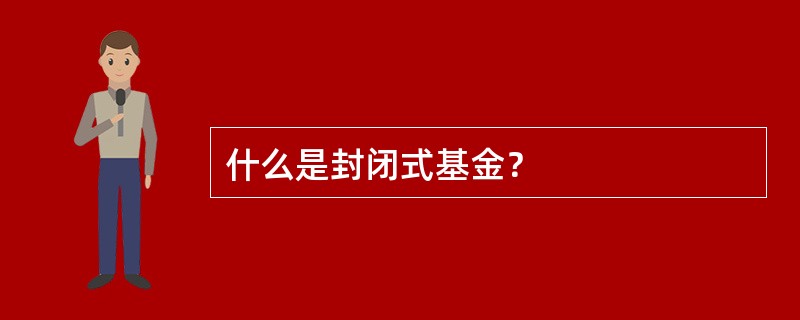 什么是封闭式基金？